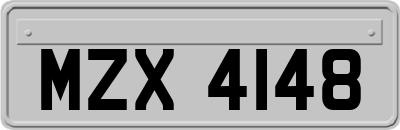 MZX 4148